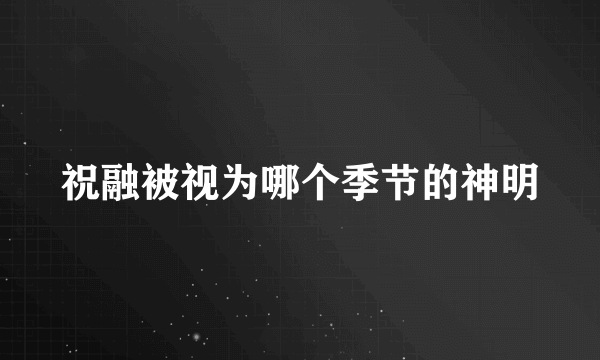 祝融被视为哪个季节的神明